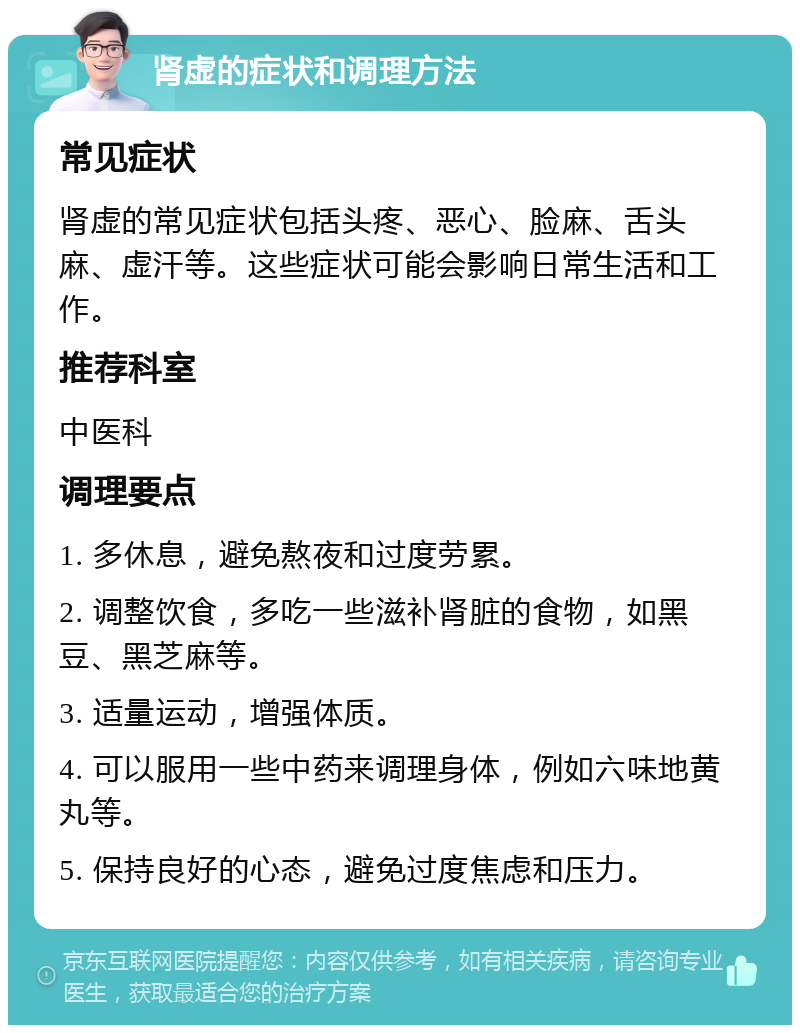 肾虚的症状和调理方法

常见症状

肾虚的常见症状包括头疼、恶心、脸麻、舌头麻、虚汗等。这些症状可能会影响日常生活和工作。

推荐科室

中医科

调理要点

1. 多休息，避免熬夜和过度劳累。

2. 调整饮食，多吃一些滋补肾脏的食物，如黑豆、黑芝麻等。

3. 适量运动，增强体质。

4. 可以服用一些中药来调理身体，例如六味地黄丸等。

5. 保持良好的心态，避免过度焦虑和压力。

京东互联网医院提醒您：内容仅供参考，如有相关疾病，请咨询专业医生，获取最适合您的治疗方案